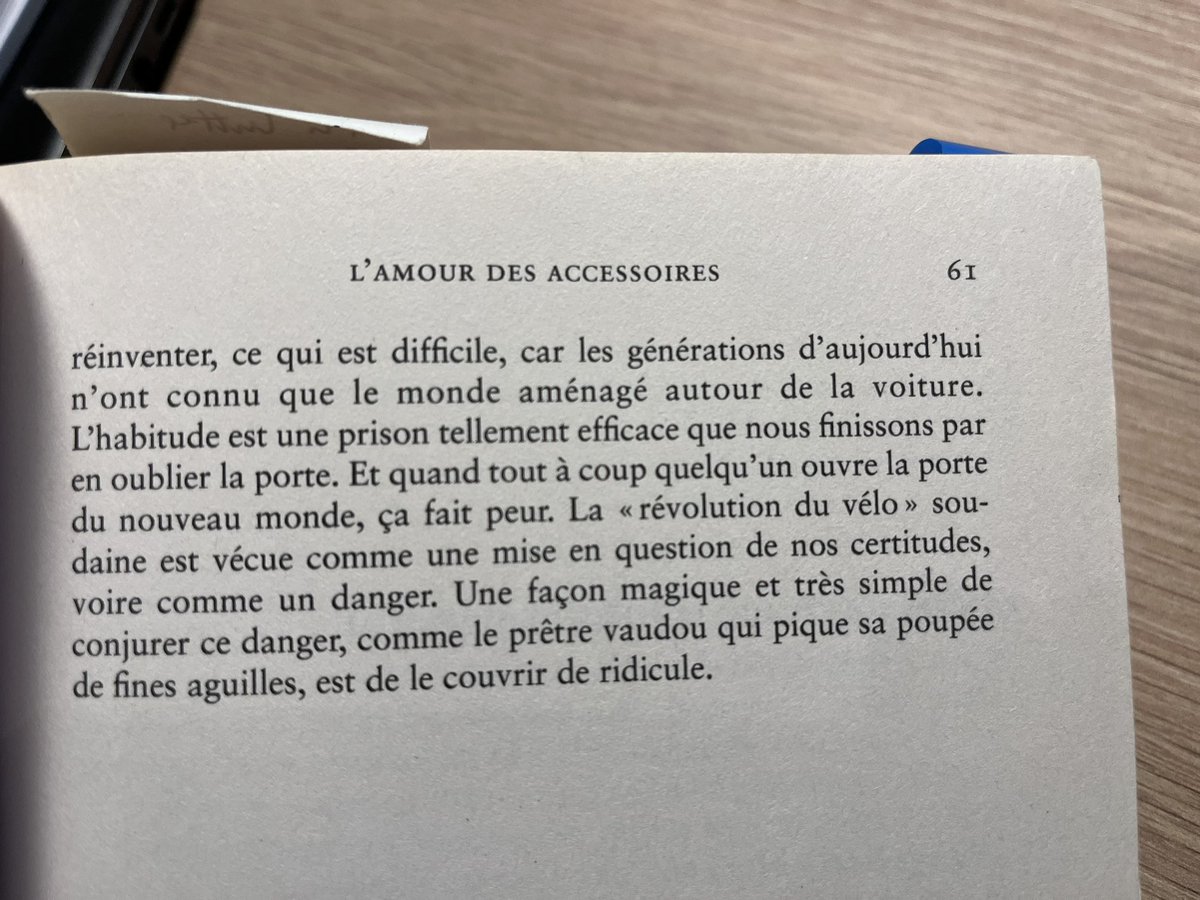 L'AMOUR DES ACCESSOIRES 61

réinventer, ce qui est difficile, car les générations d'aujourd'hui n'ont connu que le monde aménagé autour de la voiture. L'habitude est une prison tellement efficace que nous finissons par en oublier la porte. Et quand tout à coup quelqu'un ouvre la porte du nouveau monde, ça fait peur. La « révolution du vélo » soudaine est vécue comme une mise en question de nos certitudes, voire comme un danger. Une façon magique et très simple de conjurer ce danger, comme le prêtre vaudou qui pique sa poupée de fines aguilles, est de le couvrir de ridicule.